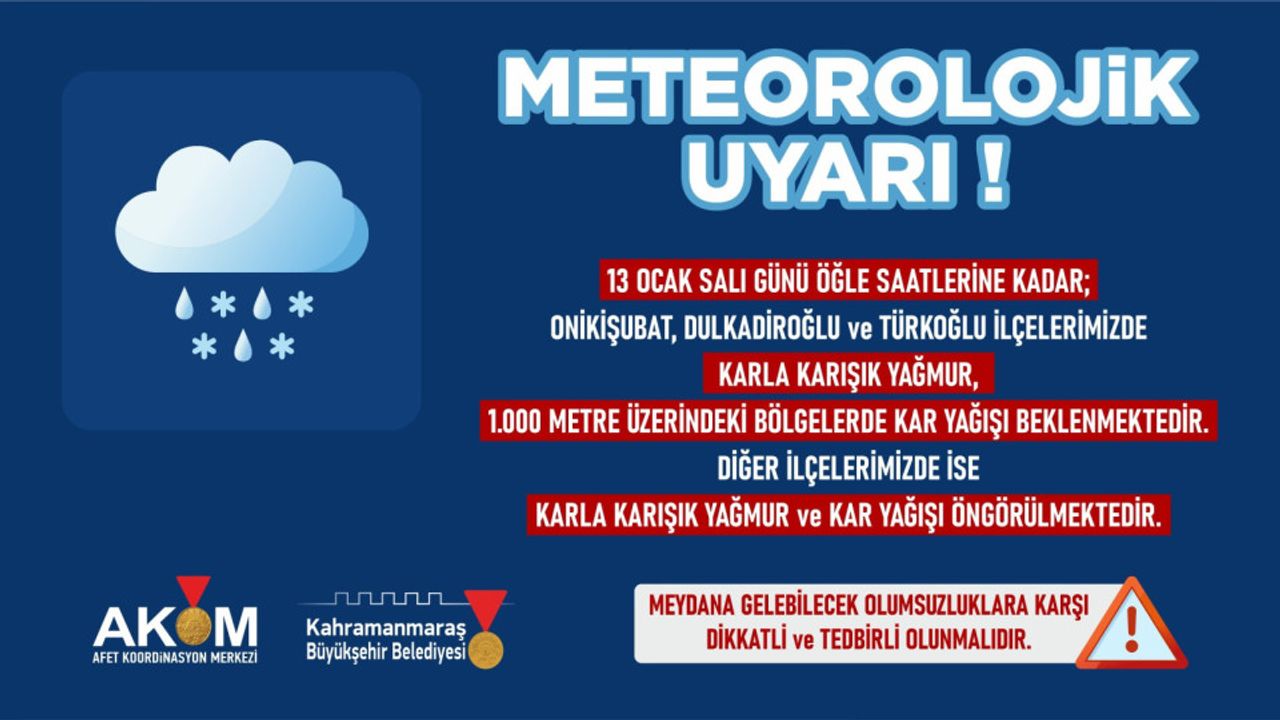 METEOROLOJİK UYARI !

13 OCAK SALI GÜNÜ ÖĞLE SAATLERİNE KADAR;
ONİKİŞUBAT, DULKADİROĞLU ve TÜRKOĞLU İLÇELERİMİZDE
KARLA KARIŞIK YAĞMUR,
1.000 METRE ÜZERİNDEKİ BÖLGELERDE KAR YAĞIŞI BEKLENMEKTEDİR.
DİĞER İLÇELERİMİZDE İSE
KARLA KARIŞIK YAĞMUR ve KAR YAĞIŞI ÖNGÖRÜLMEKTEDİR.

AKOM
AFET KOORDİNASYON MERKEZİ

Kahramanmaraş
Büyükşehir Belediyesi

MEYDANA GELEBİLECEK OLUMSUZLUKLARA KARŞI
DİKKATLİ ve TEDBİRLİ OLUNMALIDIR.

!